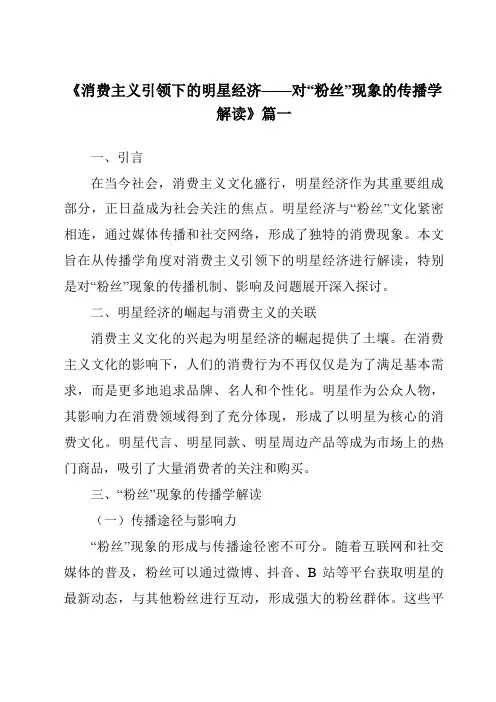 《消费主义引领下的明星经济——对“粉丝”现象的传播学解读》篇一

一、引言

在当今社会，消费主义文化盛行，明星经济作为其重要组成部分，正日益成为社会关注的焦点。明星经济与“粉丝”文化紧密相连，通过媒体传播和社交网络，形成了独特的消费现象。本文旨在从传播学角度对消费主义引领下的明星经济进行解读，特别是对“粉丝”现象的传播机制、影响及问题展开深入探讨。

二、明星经济的崛起与消费主义的关联

消费主义文化的兴起为明星经济的崛起提供了土壤。在消费主义文化的影响下，人们的消费行为不再仅仅是为了满足基本需求，而是更多地追求品牌、名人和个性化。明星作为公众人物，其影响力在消费领域得到了充分体现，形成了以明星为核心的消费文化。明星代言、明星同款、明星周边产品等成为市场上的热门商品，吸引了大量消费者的关注和购买。

三、“粉丝”现象的传播学解读

（一）传播途径与影响力

“粉丝”现象的形成与传播途径密不可分。随着互联网和社交媒体的普及，粉丝可以通过微博、抖音、B 站等平台获取明星的最新动态，与其他粉丝进行互动，形成强大的粉丝群体。这些平